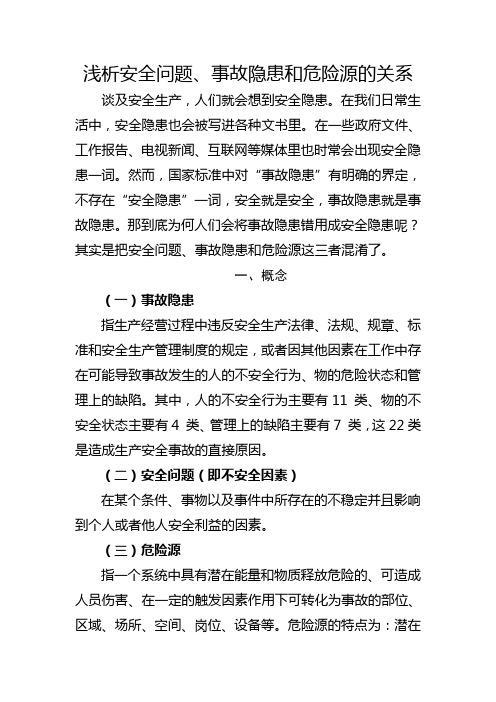 浅析安全问题、事故隐患和危险源的关系

谈及安全生产，人们就会想到安全隐患。在我们日常生活中，安全隐患也会被写进各种文书里。在一些政府文件、工作报告、电视新闻、互联网等媒体里也时常会出现安全隐患一词。然而，国家标准中对“事故隐患”有明确的界定，不存在“安全隐患”一词，安全就是安全，事故隐患就是事故隐患。那到底为何人们会将事故隐患错用成安全隐患呢？其实是把安全问题、事故隐患和危险源这三者混淆了。

一、概念

（一）事故隐患

指生产经营过程中违反安全生产法律、法规、规章、标准和安全生产管理制度的规定，或者因其他因素在工作中存在可能导致事故发生的人的不安全行为、物的危险状态和管理上的缺陷。其中，人的不安全行为主要有 11 类、物的不安全状态主要有 4 类、管理上的缺陷主要有 7 类，这 22 类是造成生产安全事故的直接原因。

（二）安全问题（即不安全因素）

在某个条件、事物以及事件中所存在的不稳定并且影响到个人或者他人安全利益的因素。

（三）危险源

指一个系统中具有潜在能量和物质释放危险的、可造成人员伤害、在一定的触发因素作用下可转化为事故的部位、区域、场所、空间、岗位、设备等。危险源的特点为：潜在